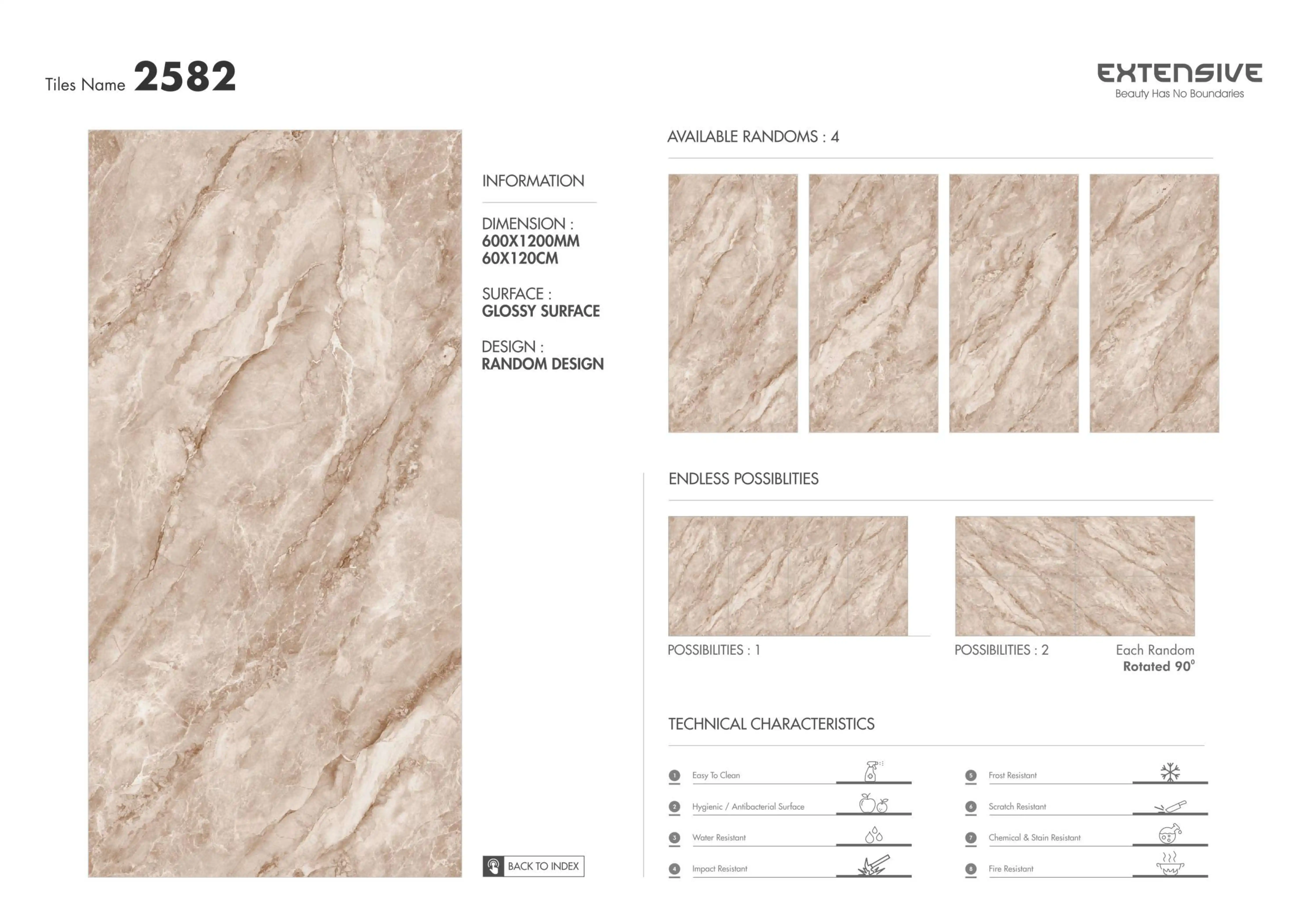 Tiles Name 2582

EXTENSIVE
Beauty Has No Boundaries

INFORMATION

DIMENSION :
600X1200MM
60X120CM

SURFACE :
GLOSSY SURFACE

DESIGN :
RANDOM DESIGN

BACK TO INDEX

AVAILABLE RANDOMS : 4

ENDLESS POSSIBLITIES

POSSIBILITIES : 1

POSSIBILITIES : 2

Each Random
Rotated 90°

TECHNICAL CHARACTERISTICS

1 Easy To Clean

2 Hygienic / Antibacterial Surface

3 Water Resistant

4 Impact Resistant

5 Frost Resistant

6 Scratch Resistant

7 Chemical & Stain Resistant

8 Fire Resistant